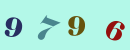 9 7 9 6